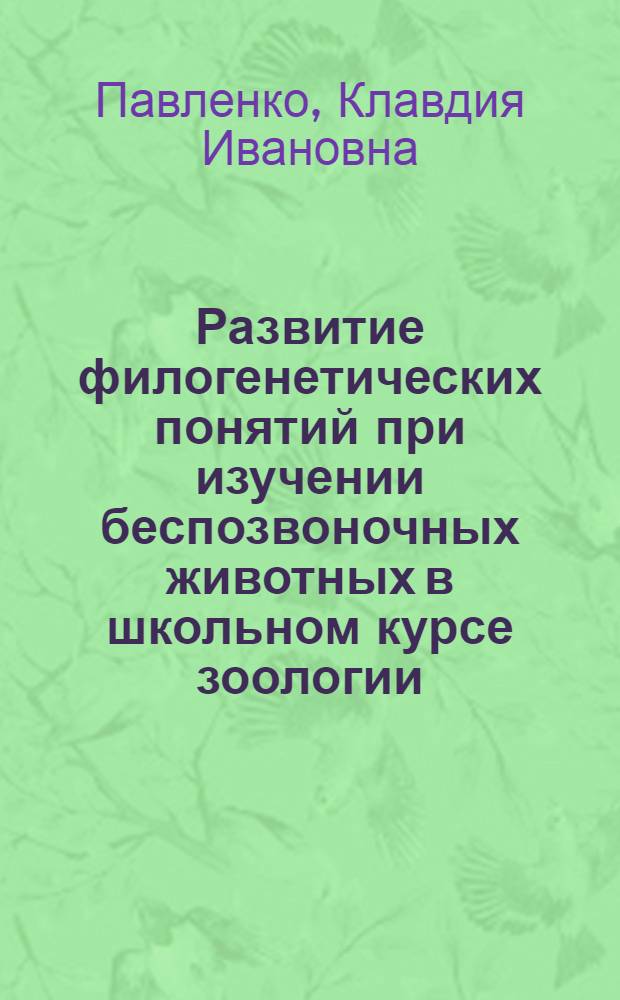 Павленко, Клавдия Ивановна

Развитие филогенетических понятий при изучении беспозвоночных животных в школьном курсе зоологии